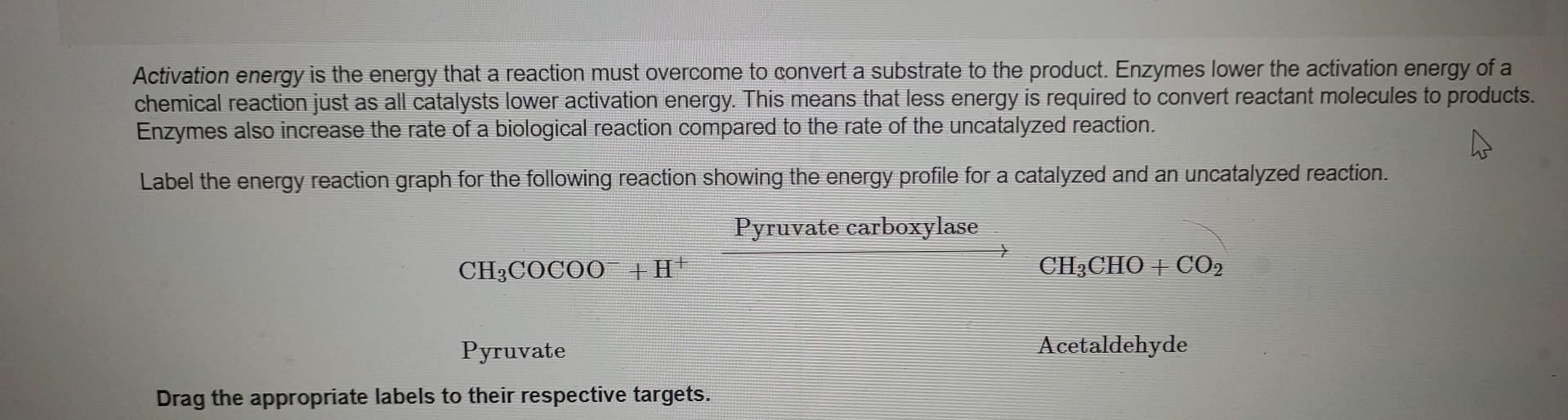 Activation energy is the energy that a reaction must overcome to convert a substrate to the product. Enzymes lower the activation energy of a chemical reaction just as all catalysts lower activation energy. This means that less energy is required to convert reactant molecules to products. Enzymes also increase the rate of a biological reaction compared to the rate of the uncatalyzed reaction.

Label the energy reaction graph for the following reaction showing the energy profile for a catalyzed and an uncatalyzed reaction.

$CH_3COCOO^- + H^+ \xrightarrow{\text{Pyruvate carboxylase}} CH_3CHO + CO_2$

Pyruvate

Acetaldehyde

Drag the appropriate labels to their respective targets.